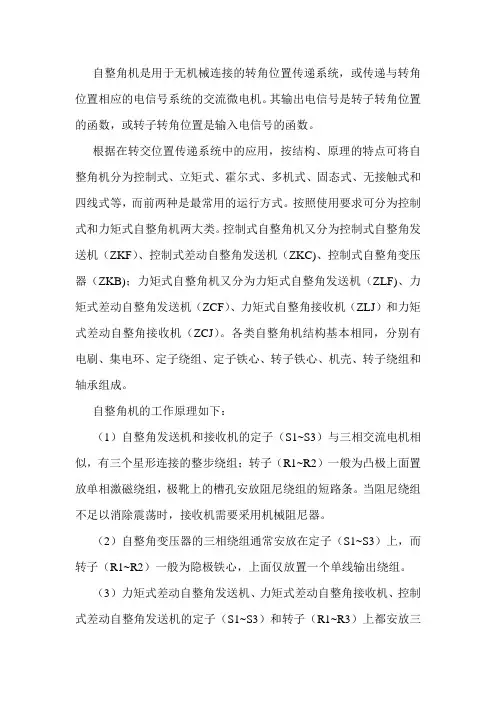 自整角机是用于无机械连接的转角位置传递系统，或传递与转角位置相应的电信号系统的交流微电机。其输出电信号是转子转角位置的函数，或转子转角位置是输入电信号的函数。

根据在转交位置传递系统中的应用，按结构、原理的特点可将自整角机分为控制式、立矩式、霍尔式、多机式、固态式、无接触式和四线式等，而前两种是最常用的运行方式。按照使用要求可分为控制式和力矩式自整角机两大类。控制式自整角机又分为控制式自整角发送机（ZKF）、控制式差动自整角发送机（ZKC)、控制式自整角变压器（ZKB）；力矩式自整角机又分为力矩式自整角发送机（ZLF）、力矩式差动自整角发送机（ZCF）、力矩式自整角接收机（ZLJ）和力矩式差动自整角接收机（ZCJ）。各类自整角机结构基本相同，分别有电刷、集电环、定子绕组、定子铁心、转子铁心、机壳、转子绕组和轴承组成。

自整角机的工作原理如下：

（1）自整角发送机和接收机的定子（S1~S3）与三相交流电机相似，有三个星形连接的整步绕组；转子（R1~R2）一般为凸极上面置放单相激磁绕组，极靴上的槽孔安放阻尼绕组的短路条。当阻尼绕组不足以消除震荡时，接收机需要采用机械阻尼器。

（2）自整角变压器的三相绕组通常安放在定子（S1~S3）上，而转子（R1~R2）一般为隐极铁心，上面仅放置一个单线输出绕组。

（3）力矩式差动自整角发送机、力矩式差动自整角接收机、控制式差动自整角发送机的定子（S1~S3）和转子（R1~R3）上都安放三